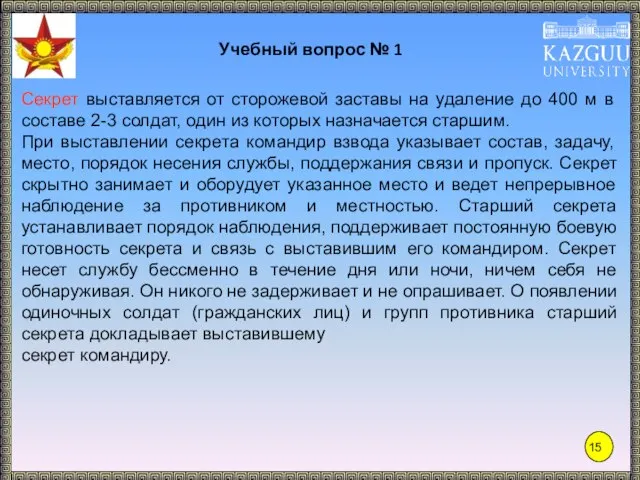 Учебный вопрос № 1

KAZGUU UNIVERSITY

Секрет выставляется от сторожевой заставы на удаление до 400 м в составе 2-3 солдат, один из которых назначается старшим.
При выставлении секрета командир взвода указывает состав, задачу, место, порядок несения службы, поддержания связи и пропуск. Секрет скрытно занимает и оборудует указанное место и ведет непрерывное наблюдение за противником и местностью. Старший секрета устанавливает порядок наблюдения, поддерживает постоянную боевую готовность секрета и связь с выставившим его командиром. Секрет несет службу бессменно в течение дня или ночи, ничем себя не обнаруживая. Он никого не задерживает и не опрашивает. О появлении одиночных солдат (гражданских лиц) и групп противника старший секрета докладывает выставившему
секрет командиру.

15